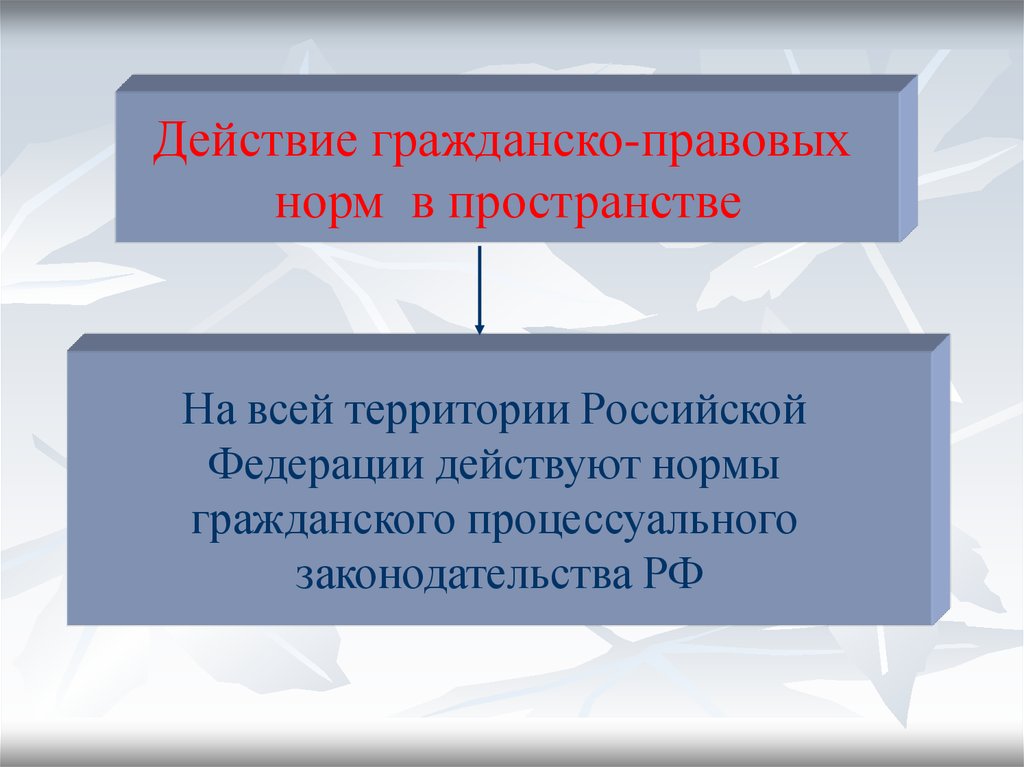 Действие гражданско-правовых норм в пространстве

На всей территории Российской Федерации действуют нормы гражданского процессуального законодательства РФ